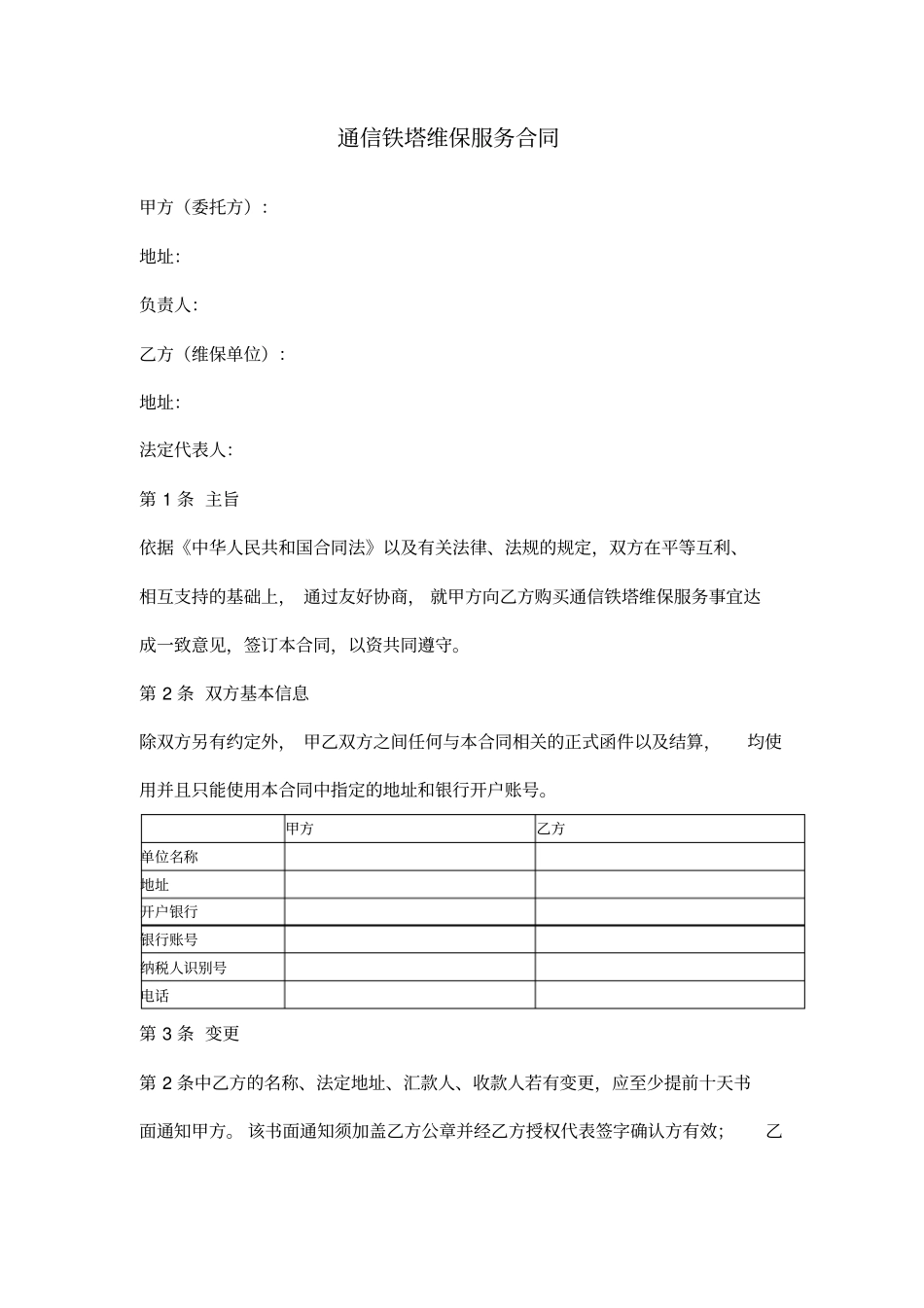 通信铁塔维保服务合同

甲方（委托方）:

地址:

负责人:

乙方（维保单位）:

地址:

法定代表人:

第 1 条 主旨

依据《中华人民共和国合同法》以及有关法律、法规的规定，双方在平等互利、相互支持的基础上，通过友好协商，就甲方向乙方购买通信铁塔维保服务事宜达成一致意见，签订本合同，以资共同遵守。

第 2 条 双方基本信息

除双方另有约定外，甲乙双方之间任何与本合同相关的正式函件以及结算，均使用并且只能使用本合同中指定的地址和银行开户账号。

| | 甲方 | 乙方 |
|---|---|---|
| 单位名称 | | |
| 地址 | | |
| 开户银行 | | |
| 银行账号 | | |
| 纳税人识别号 | | |
| 电话 | | |

第 3 条 变更

第 2 条中乙方的名称、法定地址、汇款人、收款人若有变更，应至少提前十天书面通知甲方。该书面通知须加盖乙方公章并经乙方授权代表签字确认方有效；乙